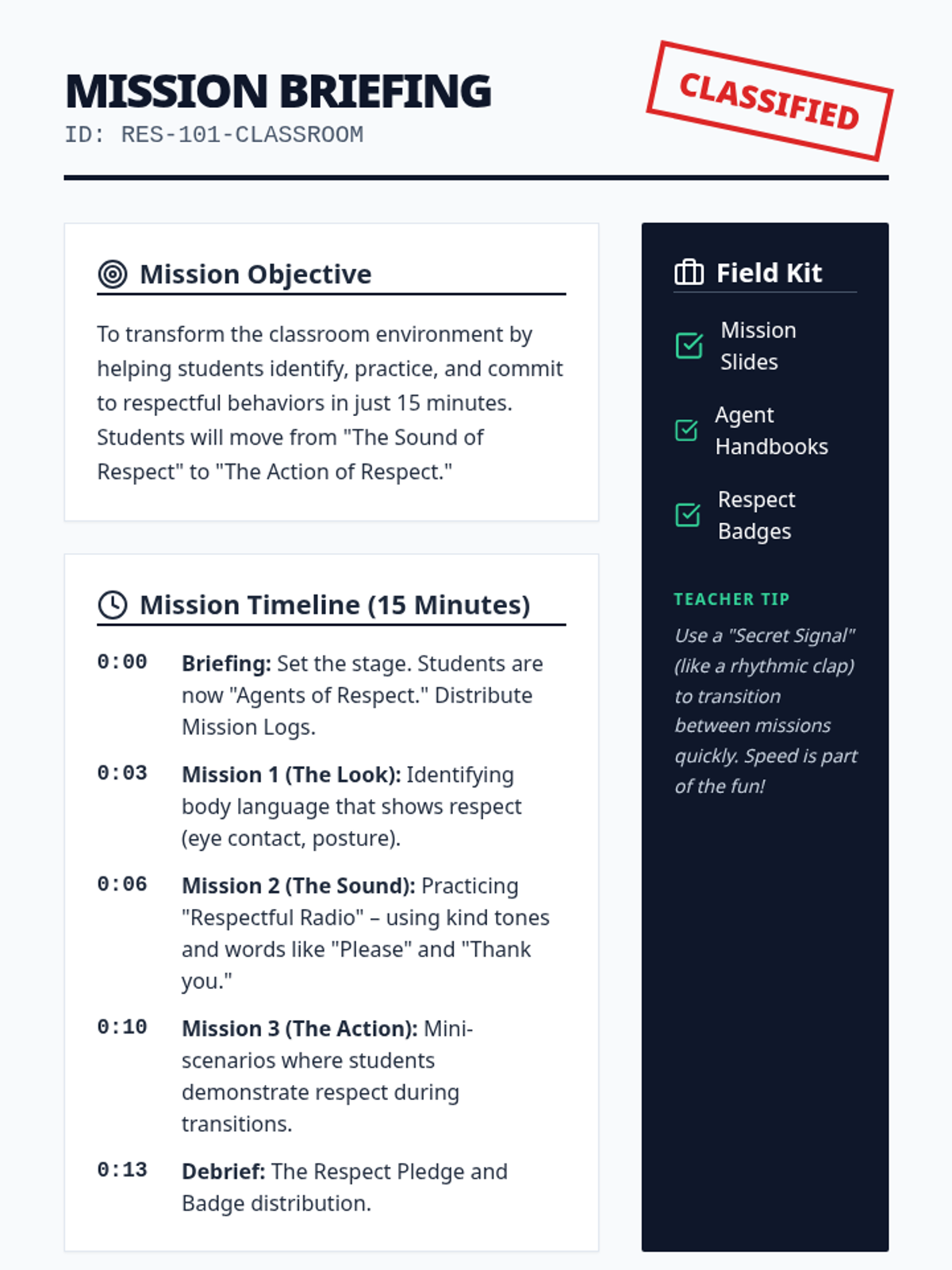 MISSION BRIEFING
ID: RES-101-CLASSROOM

CLASSIFIED

Mission Objective

To transform the classroom environment by helping students identify, practice, and commit to respectful behaviors in just 15 minutes. Students will move from "The Sound of Respect" to "The Action of Respect."

Mission Timeline (15 Minutes)

0:00 Briefing: Set the stage. Students are now "Agents of Respect." Distribute Mission Logs.

0:03 Mission 1 (The Look): Identifying body language that shows respect (eye contact, posture).

0:06 Mission 2 (The Sound): Practicing "Respectful Radio" – using kind tones and words like "Please" and "Thank you."

0:10 Mission 3 (The Action): Mini-scenarios where students demonstrate respect during transitions.

0:13 Debrief: The Respect Pledge and Badge distribution.

Field Kit

☑ Mission Slides

☑ Agent Handbooks

☑ Respect Badges

TEACHER TIP

Use a "Secret Signal" (like a rhythmic clap) to transition between missions quickly. Speed is part of the fun!